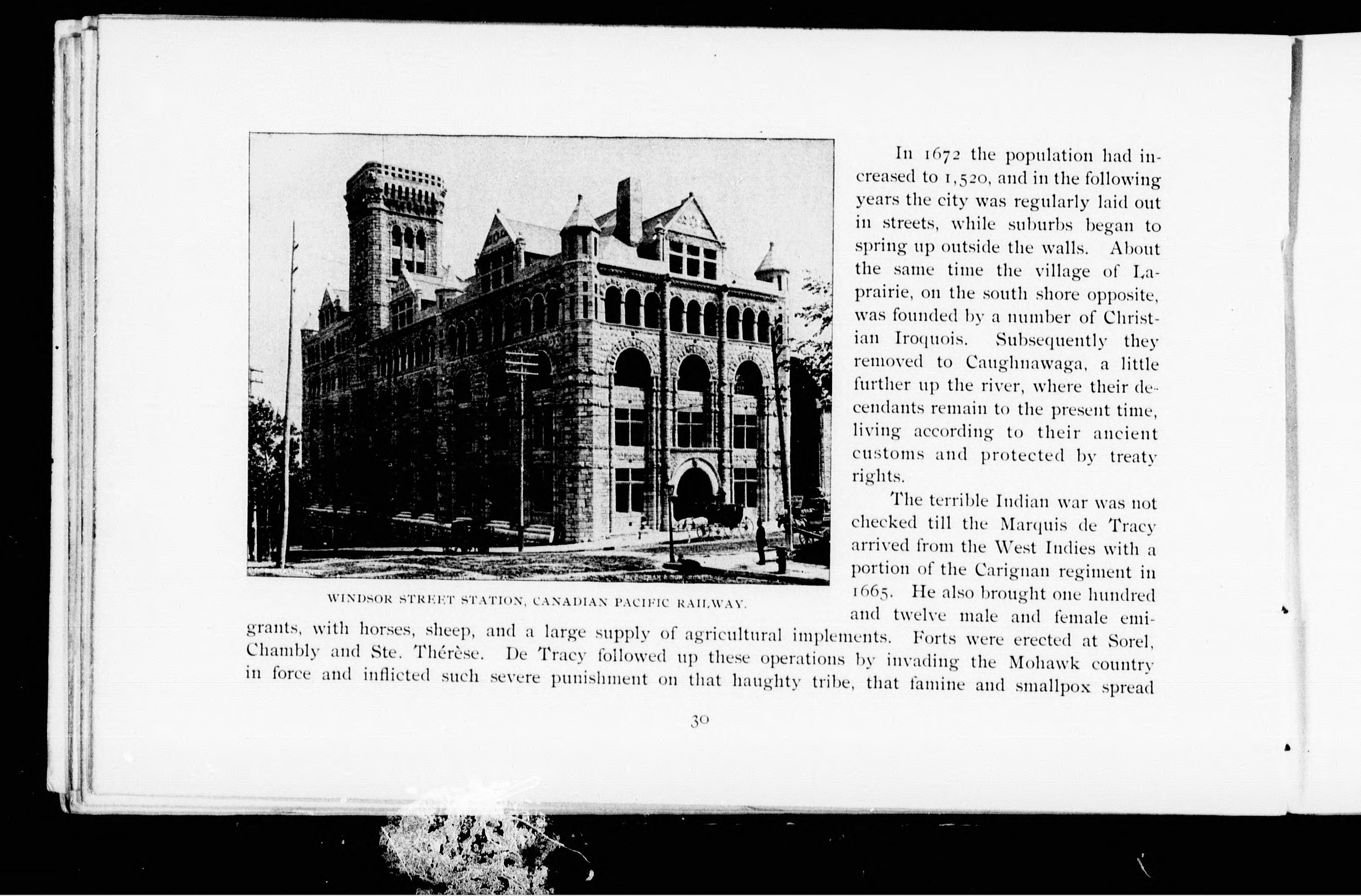 WINDSOR STREET STATION, CANADIAN PACIFIC RAILWAY.

In 1672 the population had increased to 1,520, and in the following years the city was regularly laid out in streets, while suburbs began to spring up outside the walls. About the same time the village of Laprairie, on the south shore opposite, was founded by a number of Christian Iroquois. Subsequently they removed to Caughnawaga, a little further up the river, where their decendants remain to the present time, living according to their ancient customs and protected by treaty rights.

The terrible Indian war was not checked till the Marquis de Tracy arrived from the West Indies with a portion of the Carignan regiment in 1665. He also brought one hundred and twelve male and female emigrants, with horses, sheep, and a large supply of agricultural implements. Forts were erected at Sorel, Chambly and Ste. Thérèse. De Tracy followed up these operations by invading the Mohawk country in force and inflicted such severe punishment on that haughty tribe, that famine and smallpox spread

30